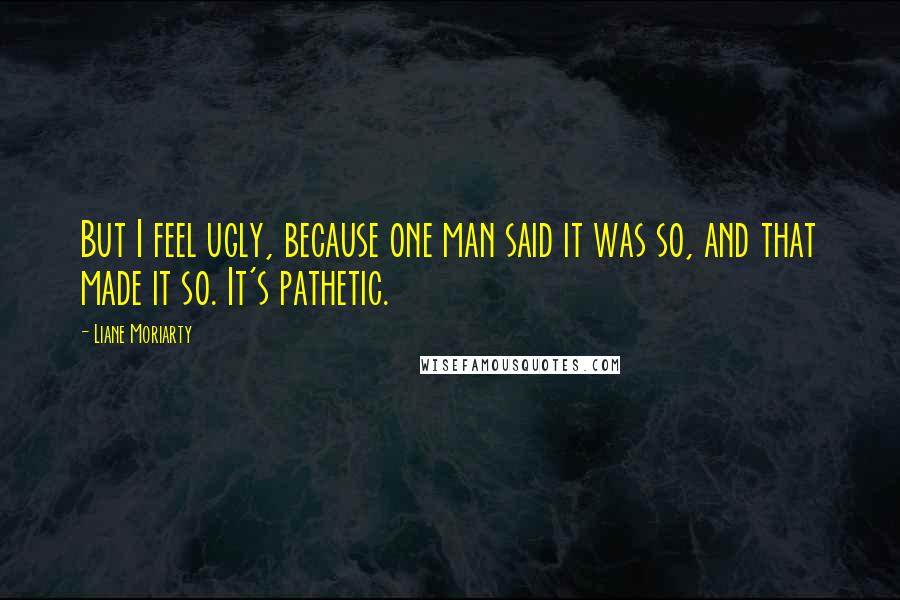 But I feel ugly, because one man said it was so, and that made it so. It's pathetic.

- Liane Moriarty

WISEFAMOUSQUOTES.COM